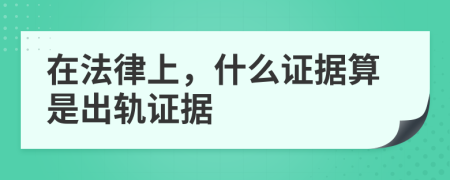 在法律上，什么证据算是出轨证据